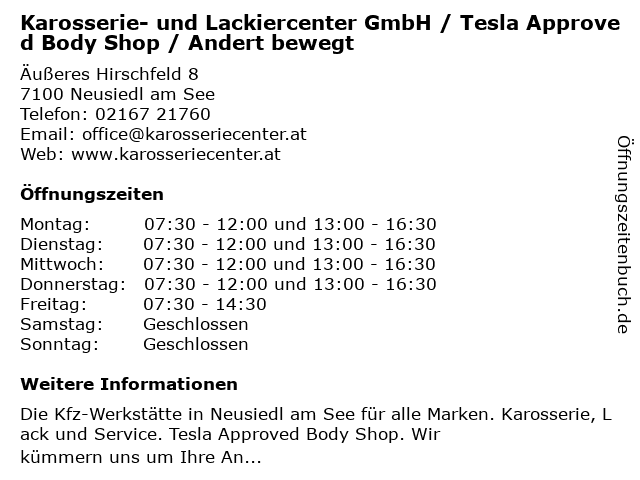 Karosserie- und Lackiercenter GmbH / Tesla Approved Body Shop / Andert bewegt

Äußeres Hirschfeld 8
7100 Neusiedl am See
Telefon: 02167 21760
Email: office@karosseriecenter.at
Web: www.karosseriecenter.at

Öffnungszeiten

Montag: 07:30 - 12:00 und 13:00 - 16:30
Dienstag: 07:30 - 12:00 und 13:00 - 16:30
Mittwoch: 07:30 - 12:00 und 13:00 - 16:30
Donnerstag: 07:30 - 12:00 und 13:00 - 16:30
Freitag: 07:30 - 14:30
Samstag: Geschlossen
Sonntag: Geschlossen

Weitere Informationen

Die Kfz-Werkstätte in Neusiedl am See für alle Marken. Karosserie, Lack und Service. Tesla Approved Body Shop. Wir kümmern uns um Ihre An...

Öffnungszeitenbuch.de